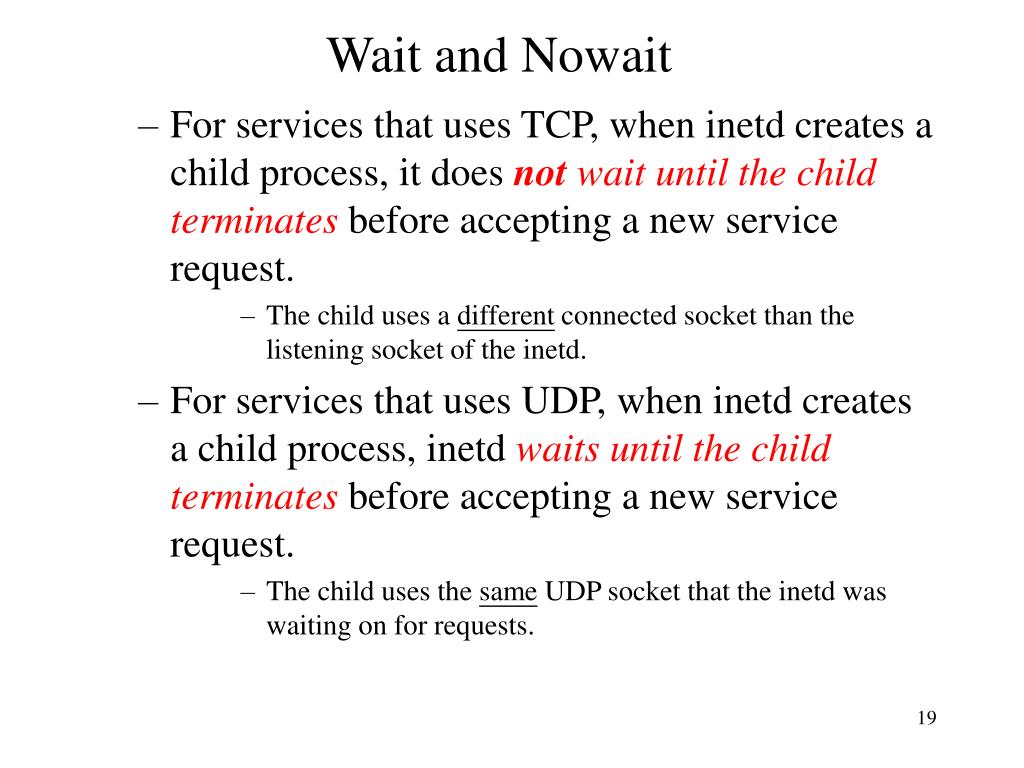 Wait and Nowait

– For services that uses TCP, when inetd creates a child process, it does not wait until the child terminates before accepting a new service request.

– The child uses a different connected socket than the listening socket of the inetd.

– For services that uses UDP, when inetd creates a child process, inetd waits until the child terminates before accepting a new service request.

– The child uses the same UDP socket that the inetd was waiting on for requests.

19